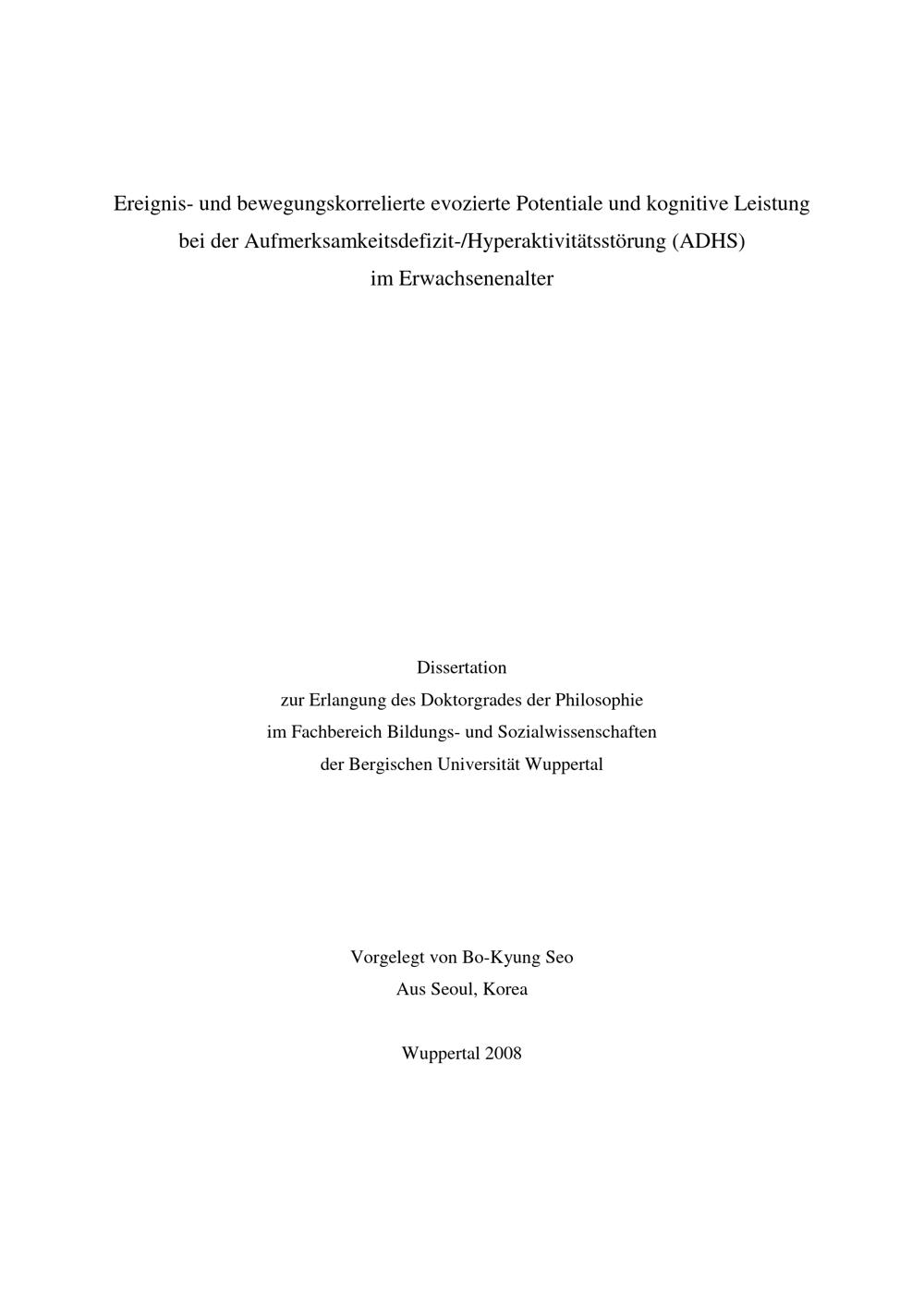 Ereignis- und bewegungskorrelierte evozierte Potentiale und kognitive Leistung
bei der Aufmerksamkeitsdefizit-/Hyperaktivitätsstörung (ADHS)
im Erwachsenenalter

Dissertation
zur Erlangung des Doktorgrades der Philosophie
im Fachbereich Bildungs- und Sozialwissenschaften
der Bergischen Universität Wuppertal

Vorgelegt von Bo-Kyung Seo
Aus Seoul, Korea

Wuppertal 2008